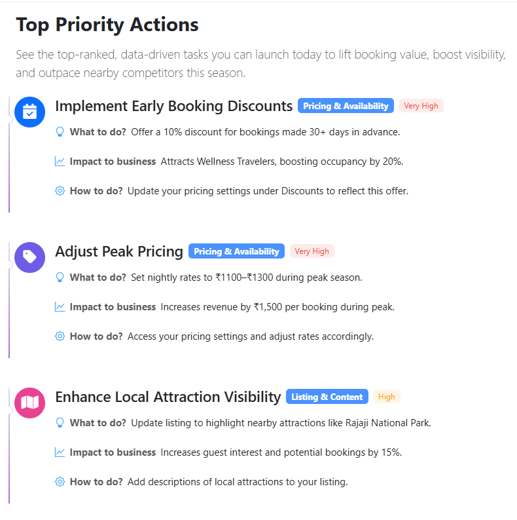 Top Priority Actions

See the top-ranked, data-driven tasks you can launch today to lift booking value, boost visibility, and outpace nearby competitors this season.

Implement Early Booking Discounts Pricing & Availability Very High

What to do? Offer a 10% discount for bookings made 30+ days in advance.

Impact to business Attracts Wellness Travelers, boosting occupancy by 20%.

How to do? Update your pricing settings under Discounts to reflect this offer.

Adjust Peak Pricing Pricing & Availability Very High

What to do? Set nightly rates to ₹1100–₹1300 during peak season.

Impact to business Increases revenue by ₹1,500 per booking during peak.

How to do? Access your pricing settings and adjust rates accordingly.

Enhance Local Attraction Visibility Listing & Content High

What to do? Update listing to highlight nearby attractions like Rajaji National Park.

Impact to business Increases guest interest and potential bookings by 15%.

How to do? Add descriptions of local attractions to your listing.